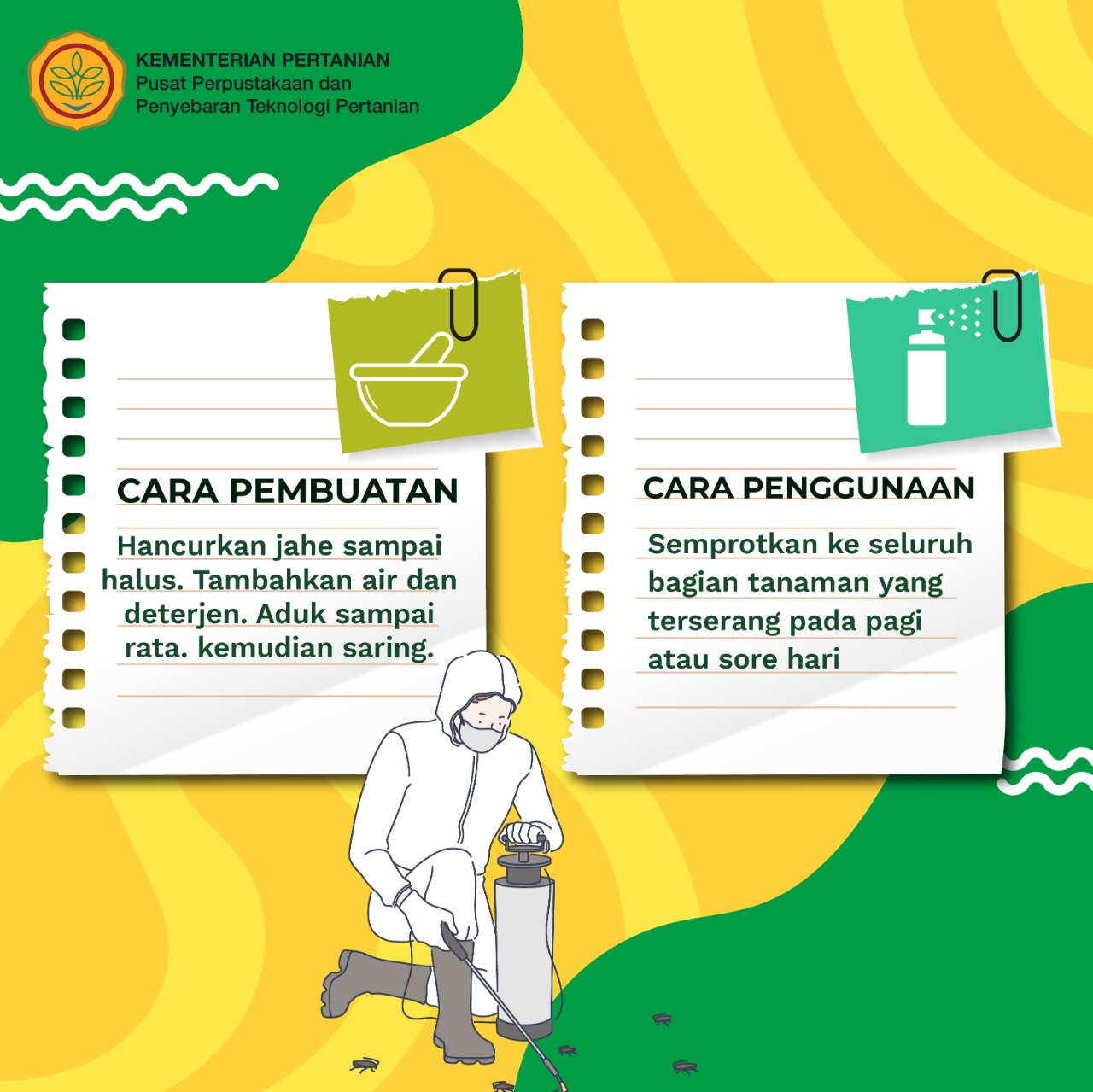 KEMENTERIAN PERTANIAN
Pusat Perpustakaan dan Penyebaran Teknologi Pertanian

CARA PEMBUATAN

Hancurkan jahe sampai halus. Tambahkan air dan deterjen. Aduk sampai rata. kemudian saring.

CARA PENGGUNAAN

Semprotkan ke seluruh bagian tanaman yang terserang pada pagi atau sore hari